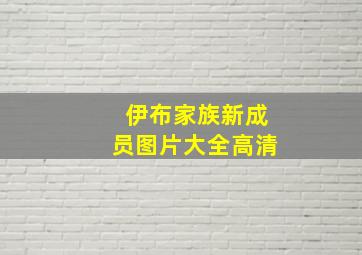 伊布家族新成员图片大全高清